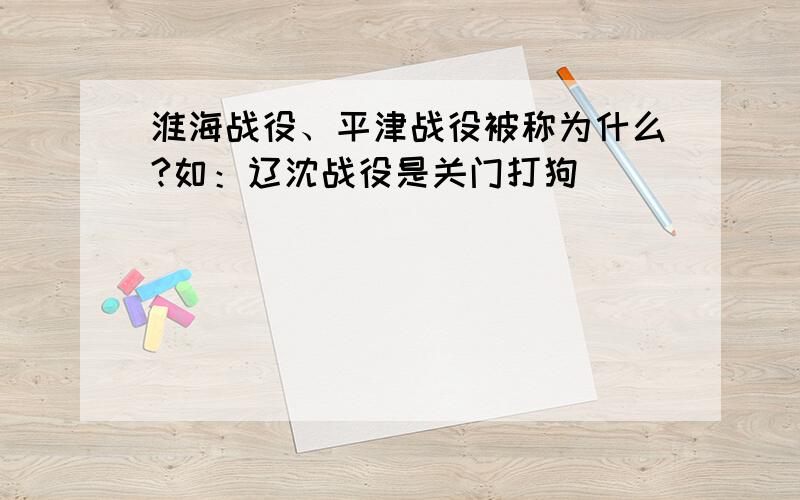 淮海战役、平津战役被称为什么?如：辽沈战役是关门打狗